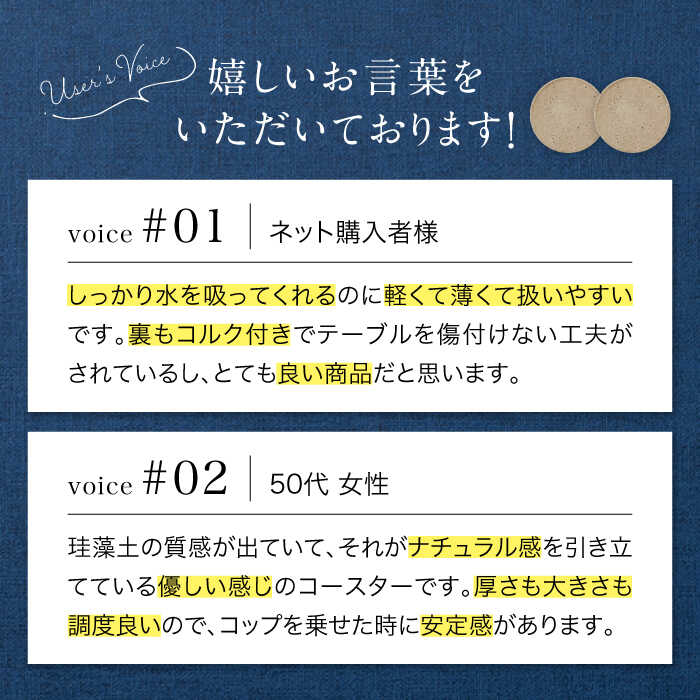 User's Voice

嬉しいお言葉を
いただいております!

voice #01 ネット購入者様

しっかり水を吸ってくれるのに軽くて薄くて扱いやすいです。裏もコルク付きでテーブルを傷付けない工夫がされているし、とても良い商品だと思います。

voice #02 50代 女性

珪藻土の質感が出ていて、それがナチュラル感を引き立てている優しい感じのコースターです。厚さも大きさも調度良いので、コップを乗せた時に安定感があります。